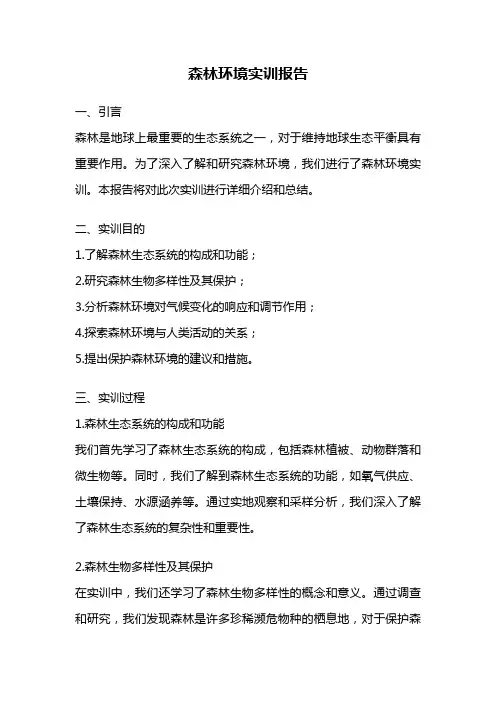 森林环境实训报告

一、引言

森林是地球上最重要的生态系统之一，对于维持地球生态平衡具有重要作用。为了深入了解和研究森林环境，我们进行了森林环境实训。本报告将对此次实训进行详细介绍和总结。

二、实训目的

1.了解森林生态系统的构成和功能；

2.研究森林生物多样性及其保护；

3.分析森林环境对气候变化的响应和调节作用；

4.探索森林环境与人类活动的关系；

5.提出保护森林环境的建议和措施。

三、实训过程

1.森林生态系统的构成和功能

我们首先学习了森林生态系统的构成，包括森林植被、动物群落和微生物等。同时，我们了解到森林生态系统的功能，如氧气供应、土壤保持、水源涵养等。通过实地观察和采样分析，我们深入了解了森林生态系统的复杂性和重要性。

2.森林生物多样性及其保护

在实训中，我们还学习了森林生物多样性的概念和意义。通过调查和研究，我们发现森林是许多珍稀濒危物种的栖息地，对于保护森